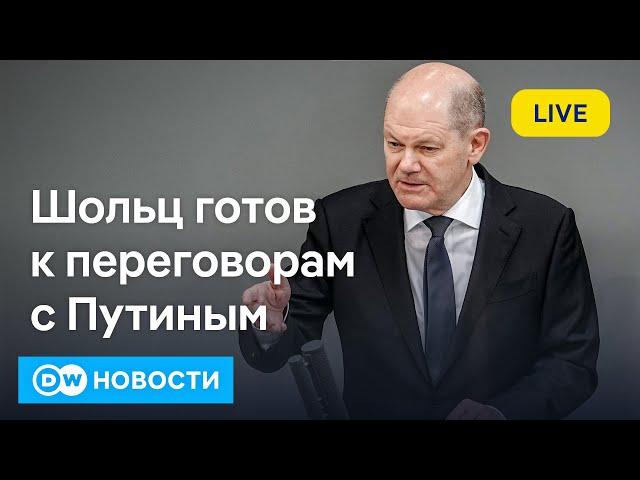 LIVE

Шольц готов к переговорам с Путиным

DW НОВОСТИ